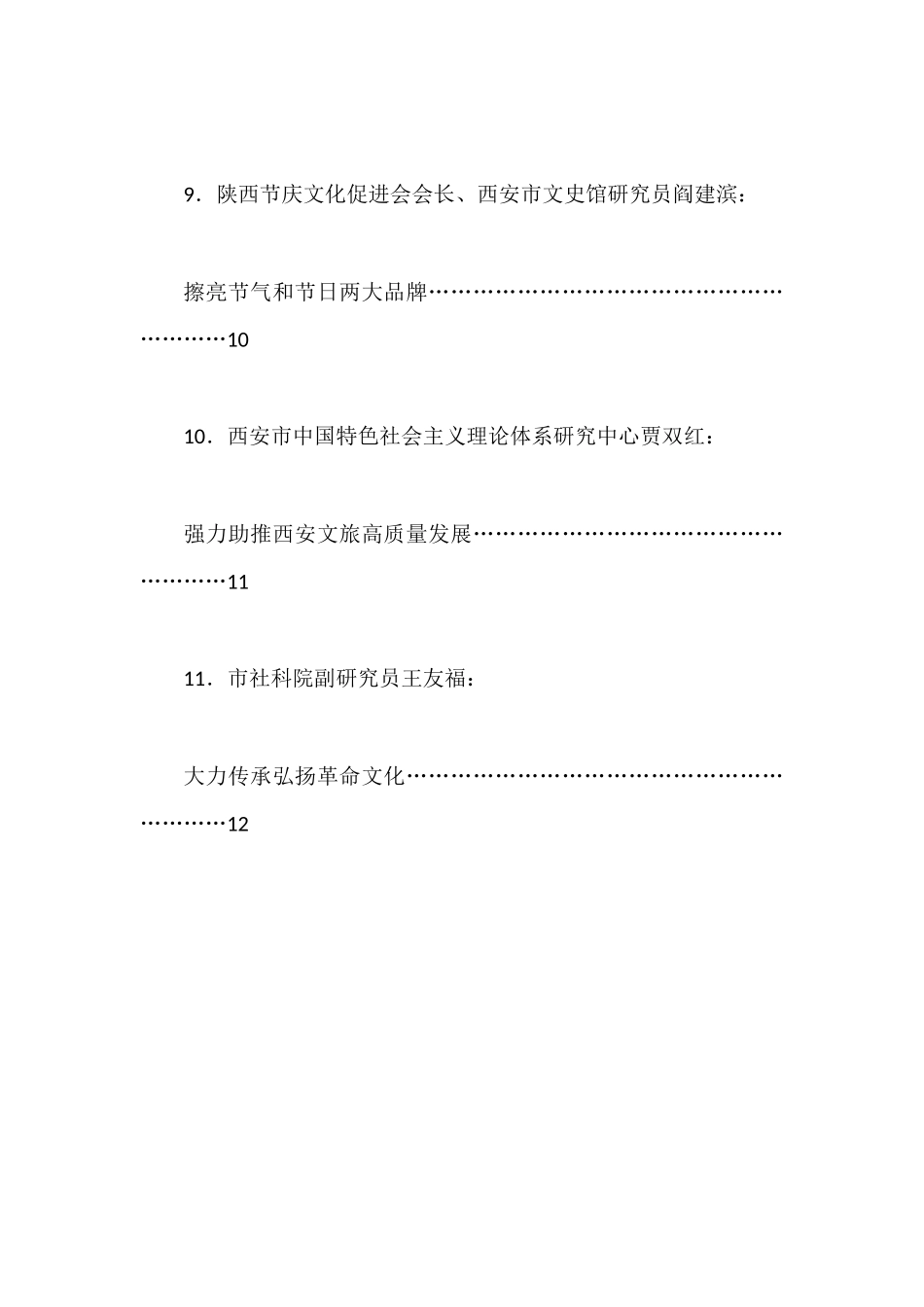 9．陕西节庆文化促进会会长、西安市文史馆研究员阎建滨：

擦亮节气和节日两大品牌…………………………………………………………10

10．西安市中国特色社会主义理论体系研究中心贾双红：

强力助推西安文旅高质量发展……………………………………………………11

11．市社科院副研究员王友福：

大力传承弘扬革命文化……………………………………………………………12